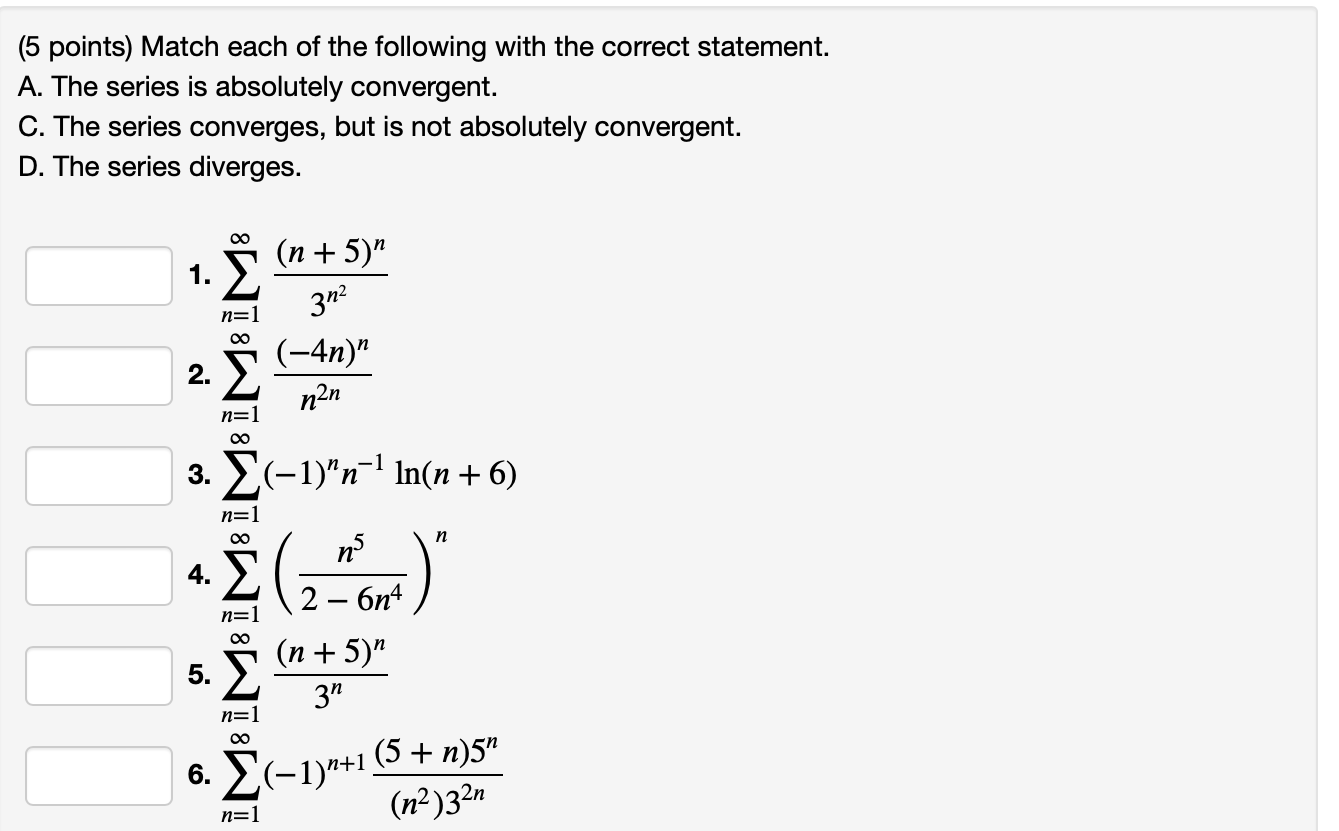 (5 points) Match each of the following with the correct statement.
A. The series is absolutely convergent.
C. The series converges, but is not absolutely convergent.
D. The series diverges.

1. $\sum_{n=1}^{\infty} \frac{(n+5)^n}{3^{n^2}}$

2. $\sum_{n=1}^{\infty} \frac{(-4n)^n}{n^{2n}}$

3. $\sum_{n=1}^{\infty} (-1)^n n^{-1} \ln(n+6)$

4. $\sum_{n=1}^{\infty} \left(\frac{n^5}{2-6n^4}\right)^n$

5. $\sum_{n=1}^{\infty} \frac{(n+5)^n}{3^n}$

6. $\sum_{n=1}^{\infty} (-1)^{n+1} \frac{(5+n)5^n}{(n^2)3^{2n}}$